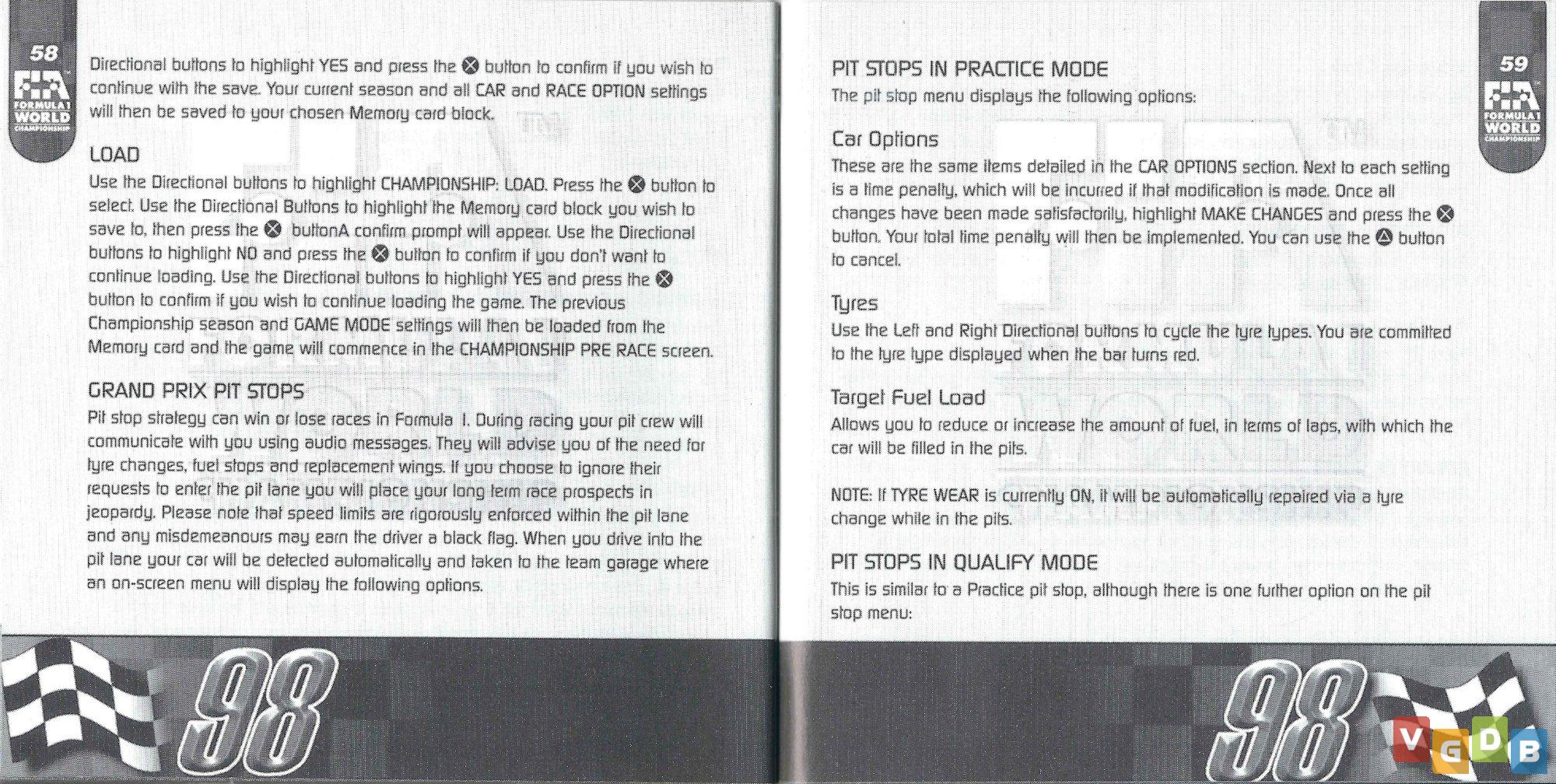 58

FIA FORMULA 1 WORLD CHAMPIONSHIP

Directional buttons to highlight YES and press the ⊗ button to confirm if you wish to continue with the save. Your current season and all CAR and RACE OPTION settings will then be saved to your chosen Memory card block.

LOAD

Use the Directional buttons to highlight CHAMPIONSHIP: LOAD. Press the ⊗ button to select. Use the Directional Buttons to highlight the Memory card block you wish to save to, then press the ⊗ buttonA confirm prompt will appear. Use the Directional buttons to highlight NO and press the ⊗ button to confirm if you don't want to continue loading. Use the Directional buttons to highlight YES and press the ⊗ button to confirm if you wish to continue loading the game. The previous Championship season and GAME MODE settings will then be loaded from the Memory card and the game will commence in the CHAMPIONSHIP PRE RACE screen.

GRAND PRIX PIT STOPS

Pit stop strategy can win or lose races in Formula 1. During racing your pit crew will communicate with you using audio messages. They will advise you of the need for tyre changes, fuel stops and replacement wings. If you choose to ignore their requests to enter the pit lane you will place your long term race prospects in jeopardy. Please note that speed limits are rigorously enforced within the pit lane and any misdemeanours may earn the driver a black flag. When you drive into the pit lane your car will be detected automatically and taken to the team garage where an on-screen menu will display the following options.

98

59

FIA FORMULA 1 WORLD CHAMPIONSHIP

PIT STOPS IN PRACTICE MODE

The pit stop menu displays the following options:

Car Options

These are the same items detailed in the CAR OPTIONS section. Next to each setting is a time penalty, which will be incurred if that modification is made. Once all changes have been made satisfactorily, highlight MAKE CHANGES and press the ⊗ button. Your total time penalty will then be implemented. You can use the △ button to cancel.

Tyres

Use the Left and Right Directional buttons to cycle the tyre types. You are committed to the tyre type displayed when the bar turns red.

Target Fuel Load

Allows you to reduce or increase the amount of fuel, in terms of laps, with which the car will be filled in the pits.

NOTE: If TYRE WEAR is currently ON, it will be automatically repaired via a tyre change while in the pits.

PIT STOPS IN QUALIFY MODE

This is similar to a Practice pit stop, although there is one further option on the pit stop menu:

98

VGDB